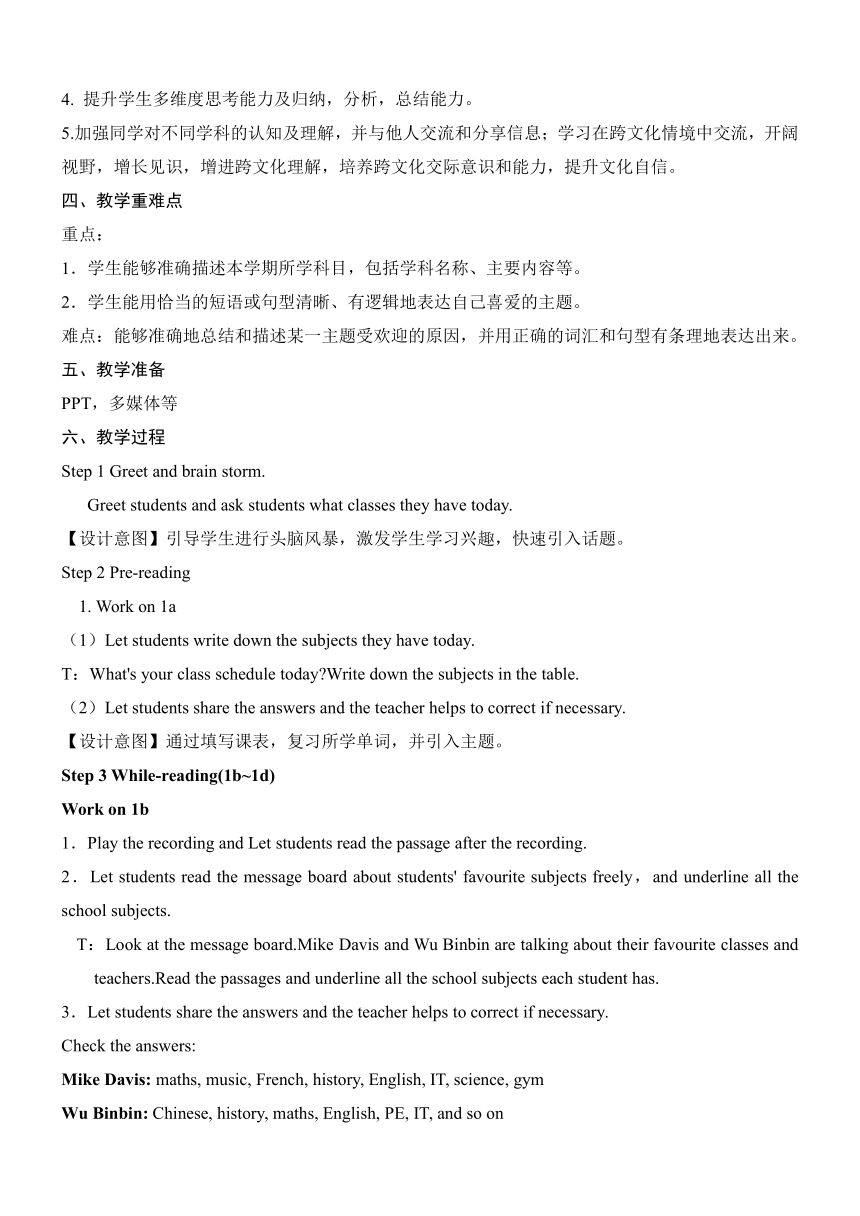 4. 提升学生多维度思考能力及归纳，分析，总结能力。

5.加强同学对不同学科的认知及理解，并与他人交流和分享信息；学习在跨文化情境中交流，开阔视野，增长见识，增进跨文化理解，培养跨文化交际意识和能力，提升文化自信。

四、教学重难点

重点：

1．学生能够准确描述本学期所学科目，包括学科名称、主要内容等。

2．学生能用恰当的短语或句型清晰、有逻辑地表达自己喜爱的主题。

难点：能够准确地总结和描述某一主题受欢迎的原因，并用正确的词汇和句型有条理地表达出来。

五、教学准备

PPT，多媒体等

六、教学过程

Step 1 Greet and brain storm.

Greet students and ask students what classes they have today.

【设计意图】引导学生进行头脑风暴，激发学生学习兴趣，快速引入话题。

Step 2 Pre-reading

1. Work on 1a

（1）Let students write down the subjects they have today.

T：What's your class schedule today?Write down the subjects in the table.

（2）Let students share the answers and the teacher helps to correct if necessary.

【设计意图】通过填写课表，复习所学单词，并引入主题。

Step 3 While-reading(1b~1d)

Work on 1b

1．Play the recording and Let students read the passage after the recording.

2．Let students read the message board about students' favourite subjects freely，and underline all the school subjects.

T：Look at the message board.Mike Davis and Wu Binbin are talking about their favourite classes and teachers.Read the passages and underline all the school subjects each student has.

3．Let students share the answers and the teacher helps to correct if necessary.

Check the answers:

Mike Davis: maths, music, French, history, English, IT, science, gym

Wu Binbin: Chinese, history, maths, English, PE, IT, and so on